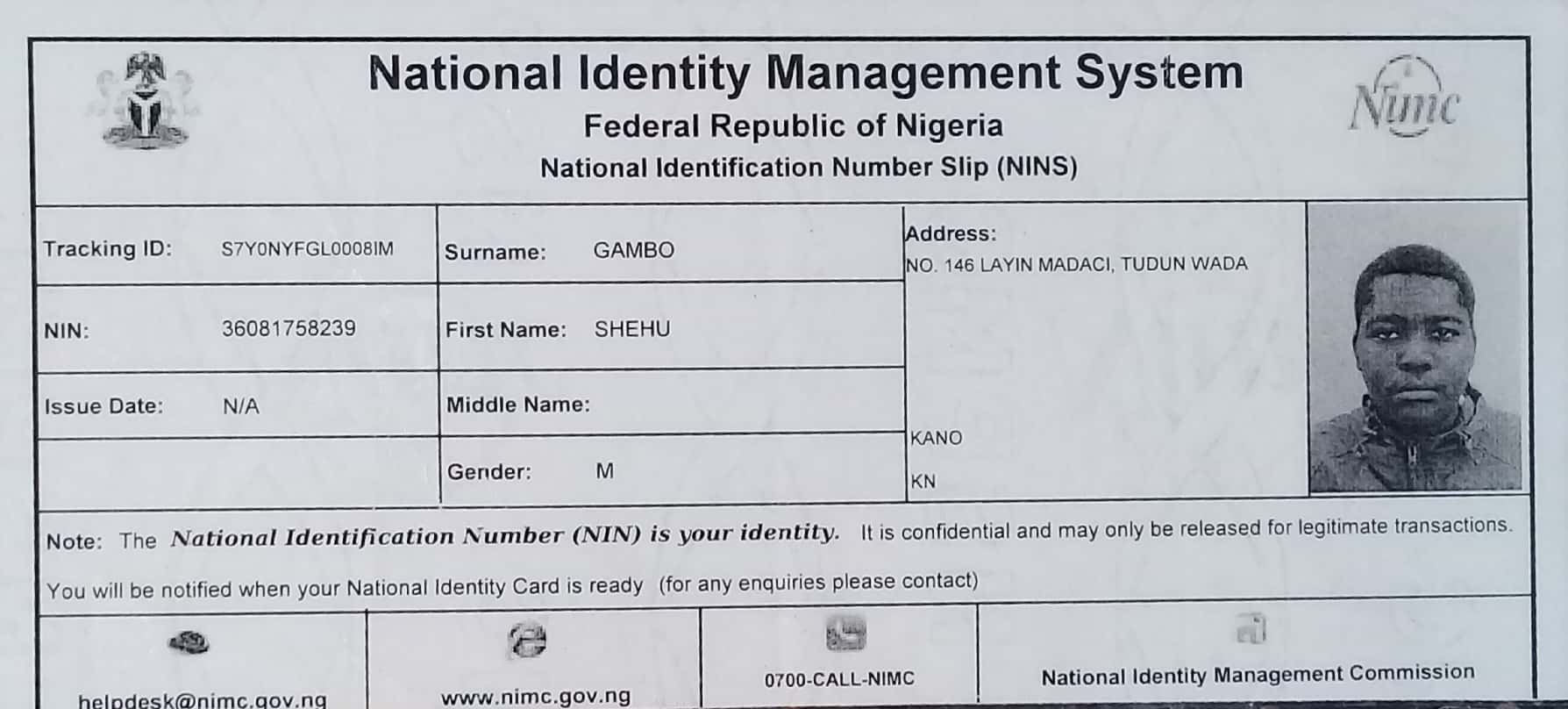 National Identity Management System
Federal Republic of Nigeria
National Identification Number Slip (NINS)

Nimc

Tracking ID: S7Y0NYFGL0008IM
NIN: 36081758239
Issue Date: N/A

Surname: GAMBO
First Name: SHEHU
Middle Name:
Gender: M

Address:
NO. 146 LAYIN MADACI, TUDUN WADA
KANO
KN

Note: The National Identification Number (NIN) is your identity. It is confidential and may only be released for legitimate transactions.

You will be notified when your National Identity Card is ready (for any enquiries please contact)

helpdesk@nimc.gov.ng
www.nimc.gov.ng
0700-CALL-NIMC
National Identity Management Commission